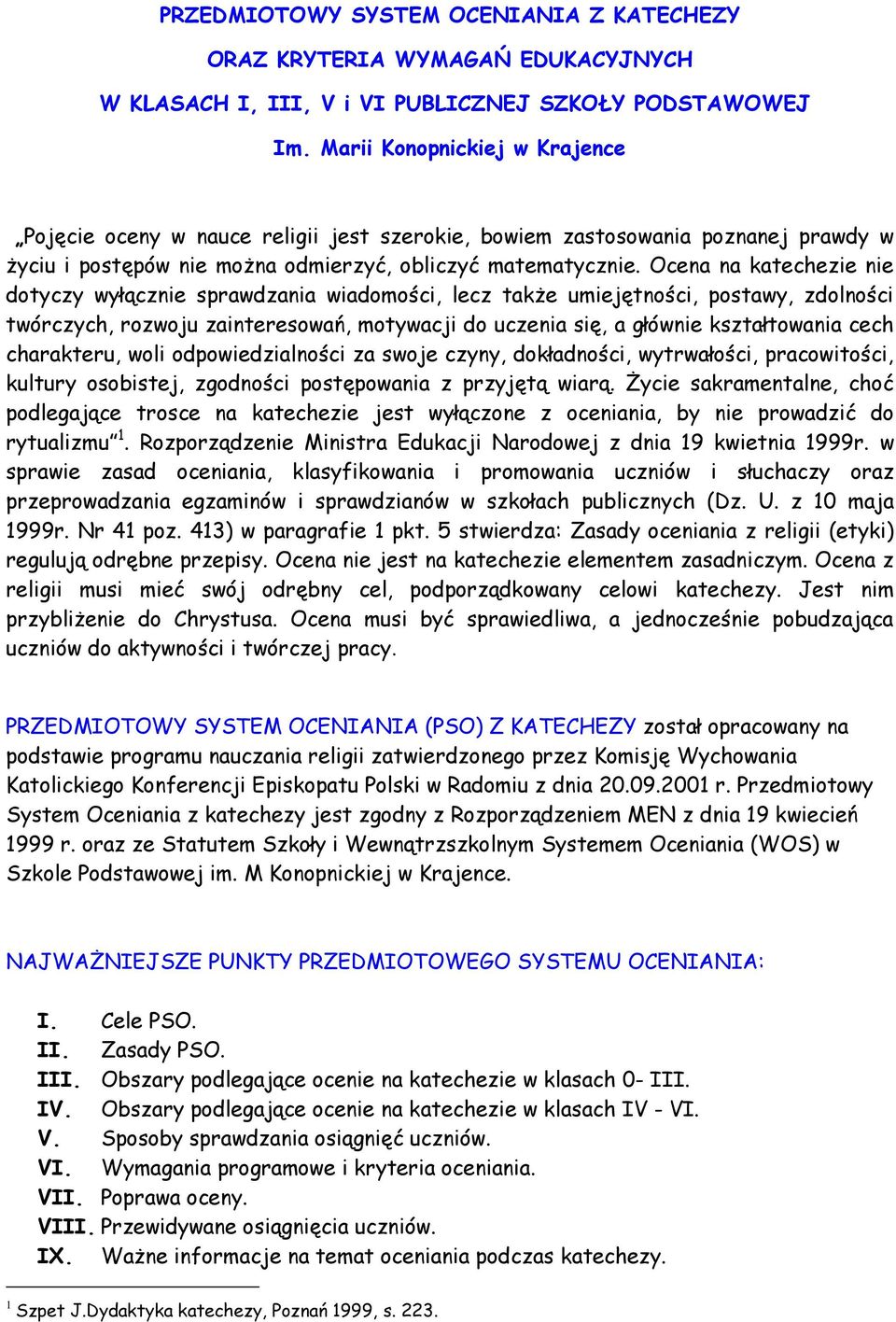 PRZEDMIOTOWY SYSTEM OCENIANIA Z KATECHEZY
ORAZ KRYTERIA WYMAGAŃ EDUKACYJNYCH
W KLASACH I, III, V i VI PUBLICZNEJ SZKOŁY PODSTAWOWEJ
Im. Marii Konopnickiej w Krajence

„Pojęcie oceny w nauce religii jest szerokie, bowiem zastosowania poznanej prawdy w życiu i postępów nie można odmierzyć, obliczyć matematycznie. Ocena na katechezie nie dotyczy wyłącznie sprawdzania wiadomości, lecz także umiejętności, postawy, zdolności twórczych, rozwoju zainteresowań, motywacji do uczenia się, a głównie kształtowania cech charakteru, woli odpowiedzialności za swoje czyny, dokładności, wytrwałości, pracowitości, kultury osobistej, zgodności postępowania z przyjętą wiarą. Życie sakramentalne, choć podlegające trosce na katechezie jest wyłączone z oceniania, by nie prowadzić do rytualizmu"$^1$. Rozporządzenie Ministra Edukacji Narodowej z dnia 19 kwietnia 1999r. w sprawie zasad oceniania, klasyfikowania i promowania uczniów i słuchaczy oraz przeprowadzania egzaminów i sprawdzianów w szkołach publicznych (Dz. U. z 10 maja 1999r. Nr 41 poz. 413) w paragrafie 1 pkt. 5 stwierdza: Zasady oceniania z religii (etyki) regulują odrębne przepisy. Ocena nie jest na katechezie elementem zasadniczym. Ocena z religii musi mieć swój odrębny cel, podporządkowany celowi katechezy. Jest nim przybliżenie do Chrystusa. Ocena musi być sprawiedliwa, a jednocześnie pobudzająca uczniów do aktywności i twórczej pracy.

PRZEDMIOTOWY SYSTEM OCENIANIA (PSO) Z KATECHEZY został opracowany na podstawie programu nauczania religii zatwierdzonego przez Komisję Wychowania Katolickiego Konferencji Episkopatu Polski w Radomiu z dnia 20.09.2001 r. Przedmiotowy System Oceniania z katechezy jest zgodny z Rozporządzeniem MEN z dnia 19 kwiecień 1999 r. oraz ze Statutem Szkoły i Wewnątrzszkolnym Systemem Oceniania (WOS) w Szkole Podstawowej im. M Konopnickiej w Krajence.

NAJWAŻNIEJSZE PUNKTY PRZEDMIOTOWEGO SYSTEMU OCENIANIA:

I. Cele PSO.
II. Zasady PSO.
III. Obszary podlegające ocenie na katechezie w klasach 0- III.
IV. Obszary podlegające ocenie na katechezie w klasach IV - VI.
V. Sposoby sprawdzania osiągnięć uczniów.
VI. Wymagania programowe i kryteria oceniania.
VII. Poprawa oceny.
VIII. Przewidywane osiągnięcia uczniów.
IX. Ważne informacje na temat oceniania podczas katechezy.

$^1$ Szpet J.Dydaktyka katechezy, Poznań 1999, s. 223.